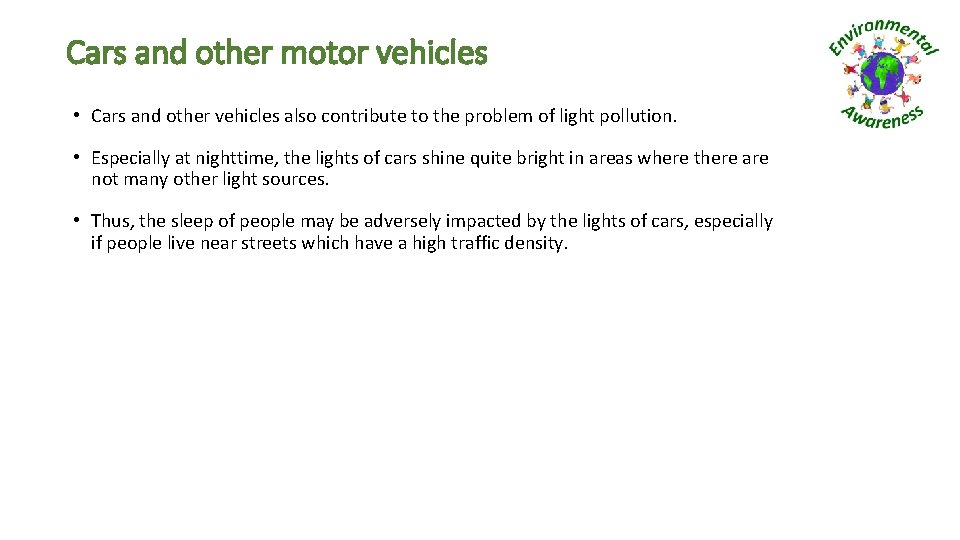 Cars and other motor vehicles

Environmental Awareness

• Cars and other vehicles also contribute to the problem of light pollution.

• Especially at nighttime, the lights of cars shine quite bright in areas where there are not many other light sources.

• Thus, the sleep of people may be adversely impacted by the lights of cars, especially if people live near streets which have a high traffic density.